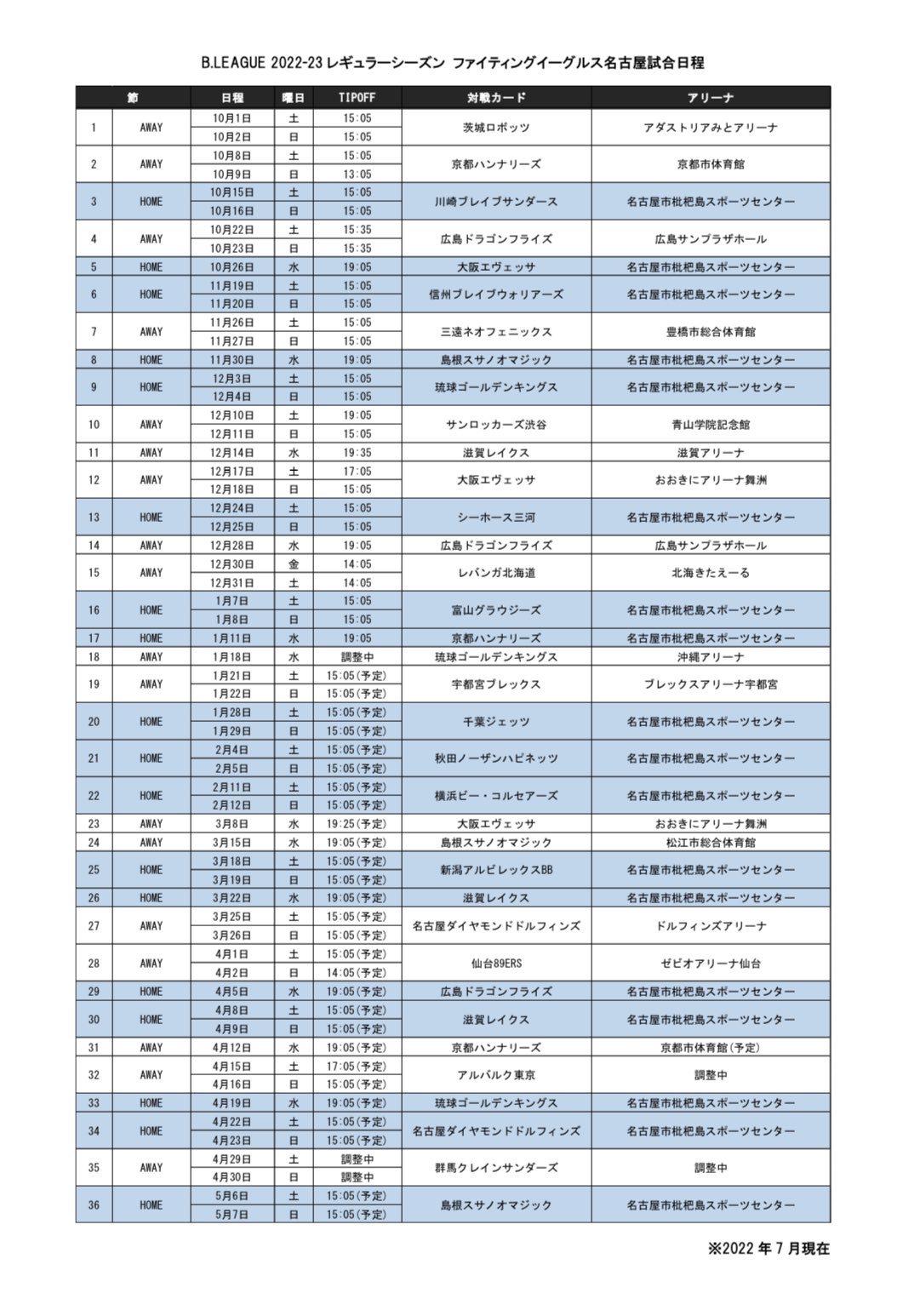 B.LEAGUE 2022-23 レギュラーシーズン ファイティングイーグルス名古屋試合日程

| 節 | | 日程 | 曜日 | TIPOFF | 対戦カード | アリーナ |
|---|---|---|---|---|---|---|
| 1 | AWAY | 10月1日 | 土 | 15:05 | 茨城ロボッツ | アダストリアみとアリーナ |
| | | 10月2日 | 日 | 15:05 | | |
| 2 | AWAY | 10月8日 | 土 | 15:05 | 京都ハンナリーズ | 京都市体育館 |
| | | 10月9日 | 日 | 13:05 | | |
| 3 | HOME | 10月15日 | 土 | 15:05 | 川崎ブレイブサンダース | 名古屋市枇杷島スポーツセンター |
| | | 10月16日 | 日 | 15:05 | | |
| 4 | AWAY | 10月22日 | 土 | 15:35 | 広島ドラゴンフライズ | 広島サンプラザホール |
| | | 10月23日 | 日 | 15:35 | | |
| 5 | HOME | 10月26日 | 水 | 19:05 | 大阪エヴェッサ | 名古屋市枇杷島スポーツセンター |
| 6 | HOME | 11月19日 | 土 | 15:05 | 信州ブレイブウォリアーズ | 名古屋市枇杷島スポーツセンター |
| | | 11月20日 | 日 | 15:05 | | |
| 7 | AWAY | 11月26日 | 土 | 15:05 | 三遠ネオフェニックス | 豊橋市総合体育館 |
| | | 11月27日 | 日 | 15:05 | | |
| 8 | HOME | 11月30日 | 水 | 19:05 | 島根スサノオマジック | 名古屋市枇杷島スポーツセンター |
| 9 | HOME | 12月3日 | 土 | 15:05 | 琉球ゴールデンキングス | 名古屋市枇杷島スポーツセンター |
| | | 12月4日 | 日 | 15:05 | | |
| 10 | AWAY | 12月10日 | 土 | 19:05 | サンロッカーズ渋谷 | 青山学院記念館 |
| | | 12月11日 | 日 | 15:05 | | |
| 11 | AWAY | 12月14日 | 水 | 19:35 | 滋賀レイクス | 滋賀アリーナ |
| 12 | AWAY | 12月17日 | 土 | 17:05 | 大阪エヴェッサ | おおきにアリーナ舞洲 |
| | | 12月18日 | 日 | 15:05 | | |
| 13 | HOME | 12月24日 | 土 | 15:05 | シーホース三河 | 名古屋市枇杷島スポーツセンター |
| | | 12月25日 | 日 | 15:05 | | |
| 14 | AWAY | 12月28日 | 水 | 19:05 | 広島ドラゴンフライズ | 広島サンプラザホール |
| 15 | AWAY | 12月30日 | 金 | 14:05 | レバンガ北海道 | 北海きたえーる |
| | | 12月31日 | 土 | 14:05 | | |
| 16 | HOME | 1月7日 | 土 | 15:05 | 富山グラウジーズ | 名古屋市枇杷島スポーツセンター |
| | | 1月8日 | 日 | 15:05 | | |
| 17 | HOME | 1月11日 | 水 | 19:05 | 京都ハンナリーズ | 名古屋市枇杷島スポーツセンター |
| 18 | AWAY | 1月18日 | 水 | 調整中 | 琉球ゴールデンキングス | 沖縄アリーナ |
| 19 | AWAY | 1月21日 | 土 | 15:05(予定) | 宇都宮ブレックス | ブレックスアリーナ宇都宮 |
| | | 1月22日 | 日 | 15:05(予定) | | |
| 20 | HOME | 1月28日 | 土 | 15:05(予定) | 千葉ジェッツ | 名古屋市枇杷島スポーツセンター |
| | | 1月29日 | 日 | 15:05(予定) | | |
| 21 | HOME | 2月4日 | 土 | 15:05(予定) | 秋田ノーザンハピネッツ | 名古屋市枇杷島スポーツセンター |
| | | 2月5日 | 日 | 15:05(予定) | | |
| 22 | HOME | 2月11日 | 土 | 15:05(予定) | 横浜ビー・コルセアーズ | 名古屋市枇杷島スポーツセンター |
| | | 2月12日 | 日 | 15:05(予定) | | |
| 23 | AWAY | 3月8日 | 水 | 19:25(予定) | 大阪エヴェッサ | おおきにアリーナ舞洲 |
| 24 | AWAY | 3月15日 | 水 | 19:05(予定) | 島根スサノオマジック | 松江市総合体育館 |
| 25 | HOME | 3月18日 | 土 | 15:05(予定) | 新潟アルビレックスBB | 名古屋市枇杷島スポーツセンター |
| | | 3月19日 | 日 | 15:05(予定) | | |
| 26 | HOME | 3月22日 | 水 | 19:05(予定) | 滋賀レイクス | 名古屋市枇杷島スポーツセンター |
| 27 | AWAY | 3月25日 | 土 | 15:05(予定) | 名古屋ダイヤモンドドルフィンズ | ドルフィンズアリーナ |
| | | 3月26日 | 日 | 15:05(予定) | | |
| 28 | AWAY | 4月1日 | 土 | 15:05(予定) | 仙台89ERS | ゼビオアリーナ仙台 |
| | | 4月2日 | 日 | 14:05(予定) | | |
| 29 | HOME | 4月5日 | 水 | 19:05(予定) | 広島ドラゴンフライズ | 名古屋市枇杷島スポーツセンター |
| 30 | HOME | 4月8日 | 土 | 15:05(予定) | 滋賀レイクス | 名古屋市枇杷島スポーツセンター |
| | | 4月9日 | 日 | 15:05(予定) | | |
| 31 | AWAY | 4月12日 | 水 | 19:05(予定) | 京都ハンナリーズ | 京都市体育館(予定) |
| 32 | AWAY | 4月15日 | 土 | 17:05(予定) | アルバルク東京 | 調整中 |
| | | 4月16日 | 日 | 15:05(予定) | | |
| 33 | HOME | 4月19日 | 水 | 19:05(予定) | 琉球ゴールデンキングス | 名古屋市枇杷島スポーツセンター |
| 34 | HOME | 4月22日 | 土 | 15:05(予定) | 名古屋ダイヤモンドドルフィンズ | 名古屋市枇杷島スポーツセンター |
| | | 4月23日 | 日 | 15:05(予定) | | |
| 35 | AWAY | 4月29日 | 土 | 調整中 | 群馬クレインサンダーズ | 調整中 |
| | | 4月30日 | 日 | 調整中 | | |
| 36 | HOME | 5月6日 | 土 | 15:05(予定) | 島根スサノオマジック | 名古屋市枇杷島スポーツセンター |
| | | 5月7日 | 日 | 15:05(予定) | | |

※2022 年 7 月現在